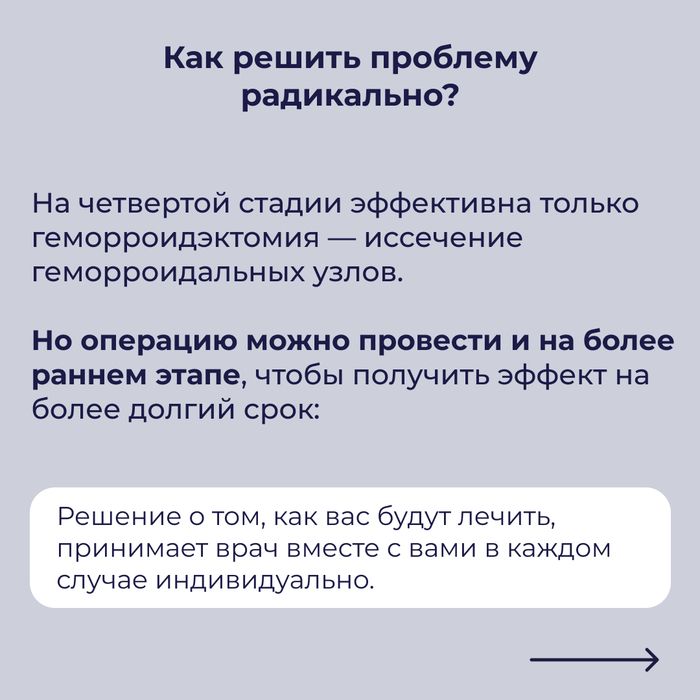 Как решить проблему радикально?

На четвертой стадии эффективна только геморроидэктомия — иссечение геморроидальных узлов.

Но операцию можно провести и на более раннем этапе, чтобы получить эффект на более долгий срок:

Решение о том, как вас будут лечить, принимает врач вместе с вами в каждом случае индивидуально.